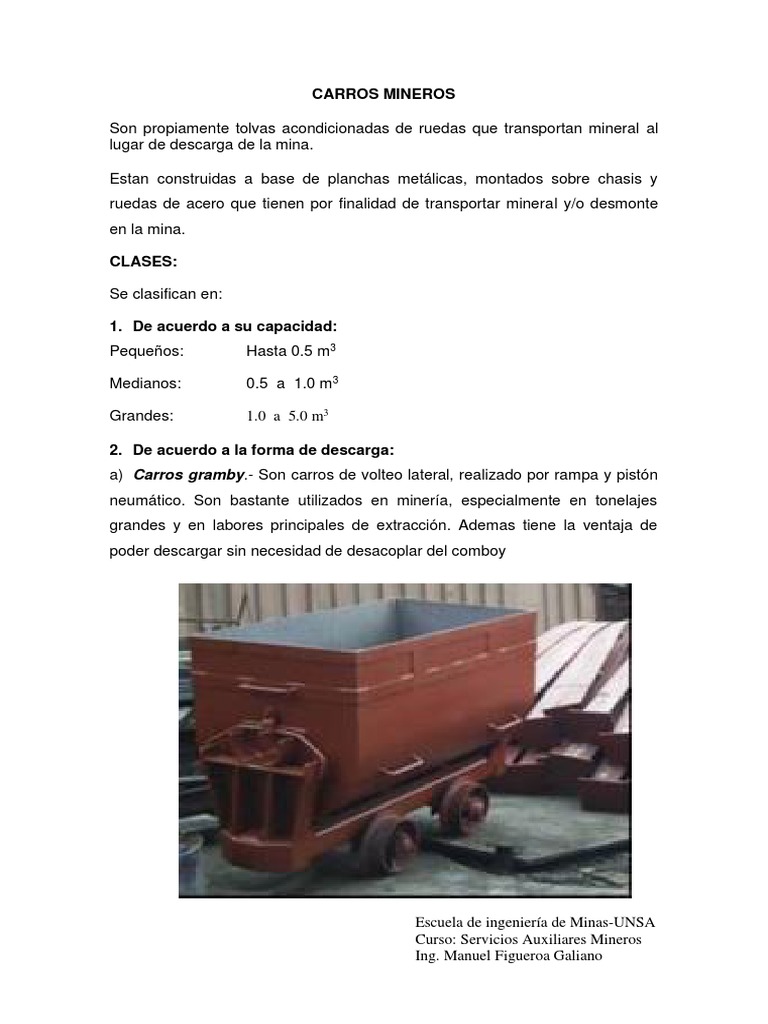 CARROS MINEROS

Son propiamente tolvas acondicionadas de ruedas que transportan mineral al lugar de descarga de la mina.

Estan construidas a base de planchas metálicas, montados sobre chasis y ruedas de acero que tienen por finalidad de transportar mineral y/o desmonte en la mina.

CLASES:

Se clasifican en:

1. De acuerdo a su capacidad:

Pequeños: Hasta 0.5 $m^3$

Medianos: 0.5 a 1.0 $m^3$

Grandes: 1.0 a 5.0 $m^3$

2. De acuerdo a la forma de descarga:

a) Carros gramby.- Son carros de volteo lateral, realizado por rampa y pistón neumático. Son bastante utilizados en minería, especialmente en tonelajes grandes y en labores principales de extracción. Ademas tiene la ventaja de poder descargar sin necesidad de desacoplar del comboy

Escuela de ingeniería de Minas-UNSA
Curso: Servicios Auxiliares Mineros
Ing. Manuel Figueroa Galiano